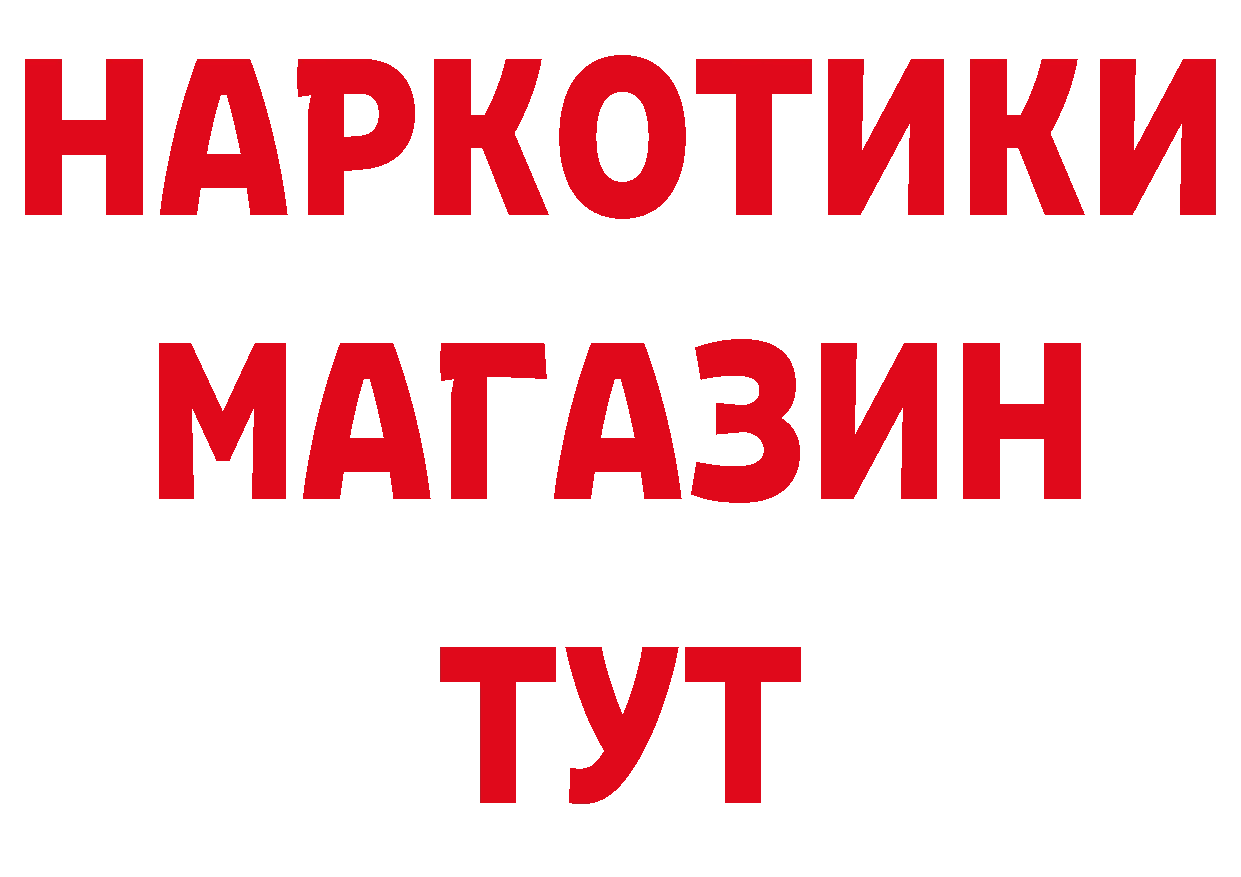 НАРКОТИКИ
МАГАЗИН
ТУТ